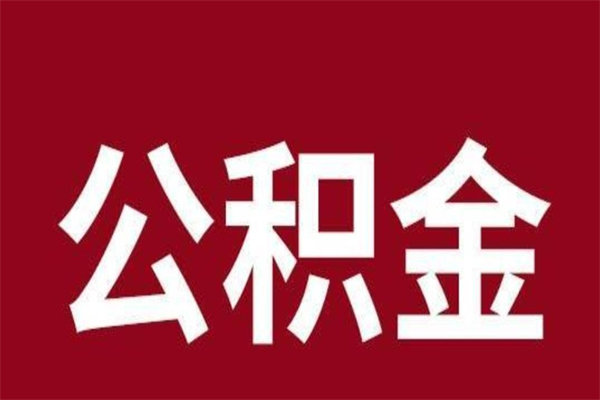 公积金